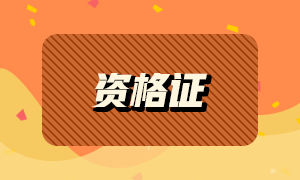 资格证